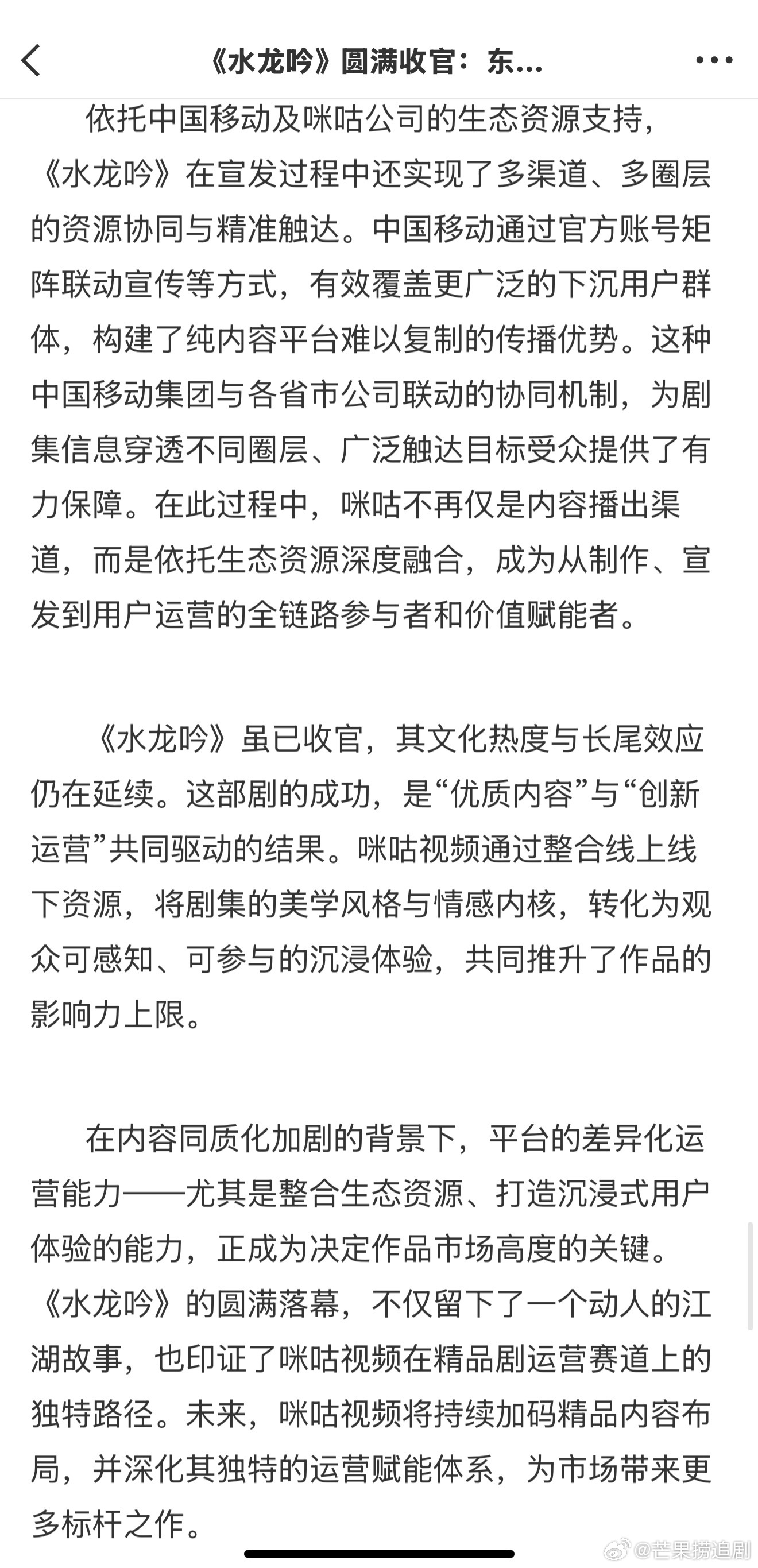 《水龙吟》圆满收官：东...

依托中国移动及咪咕公司的生态资源支持，《水龙吟》在宣发过程中还实现了多渠道、多圈层的资源协同与精准触达。中国移动通过官方账号矩阵联动宣传等方式，有效覆盖更广泛的下沉用户群体，构建了纯内容平台难以复制的传播优势。这种中国移动集团与各省市公司联动的协同机制，为剧集信息穿透不同圈层、广泛触达目标受众提供了有力保障。在此过程中，咪咕不再仅是内容播出渠道，而是依托生态资源深度融合，成为从制作、宣发到用户运营的全链路参与者和价值赋能者。

《水龙吟》虽已收官，其文化热度与长尾效应仍在延续。这部剧的成功，是“优质内容”与“创新运营”共同驱动的结果。咪咕视频通过整合线上线下资源，将剧集的美学风格与情感内核，转化为观众可感知、可参与的沉浸体验，共同推升了作品的影响力上限。

在内容同质化加剧的背景下，平台的差异化运营能力——尤其是整合生态资源、打造沉浸式用户体验的能力，正成为决定作品市场高度的关键。《水龙吟》的圆满落幕，不仅留下了一个动人的江湖故事，也印证了咪咕视频在精品剧运营赛道上的独特路径。未来，咪咕视频将持续加码精品内容布局，并深化其独特的运营赋能体系，为市场带来更多标杆之作。

@芒果捞追剧